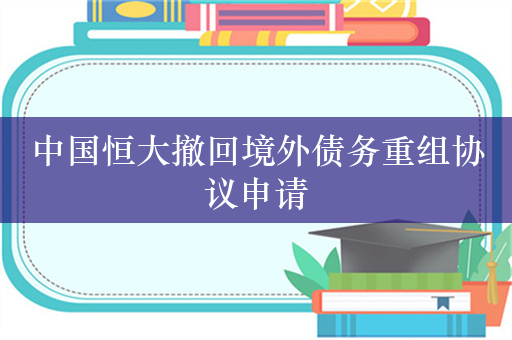 中国恒大撤回境外债务重组协议申请